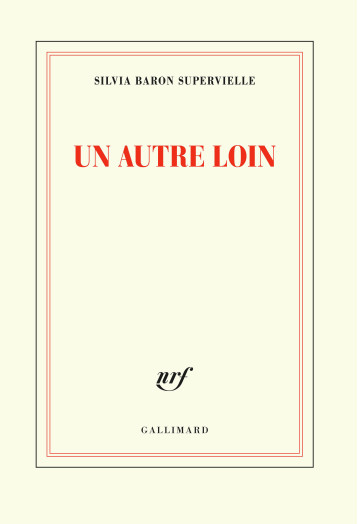 SILVIA BARON SUPERVIELLE

UN AUTRE LOIN

nrf

GALLIMARD